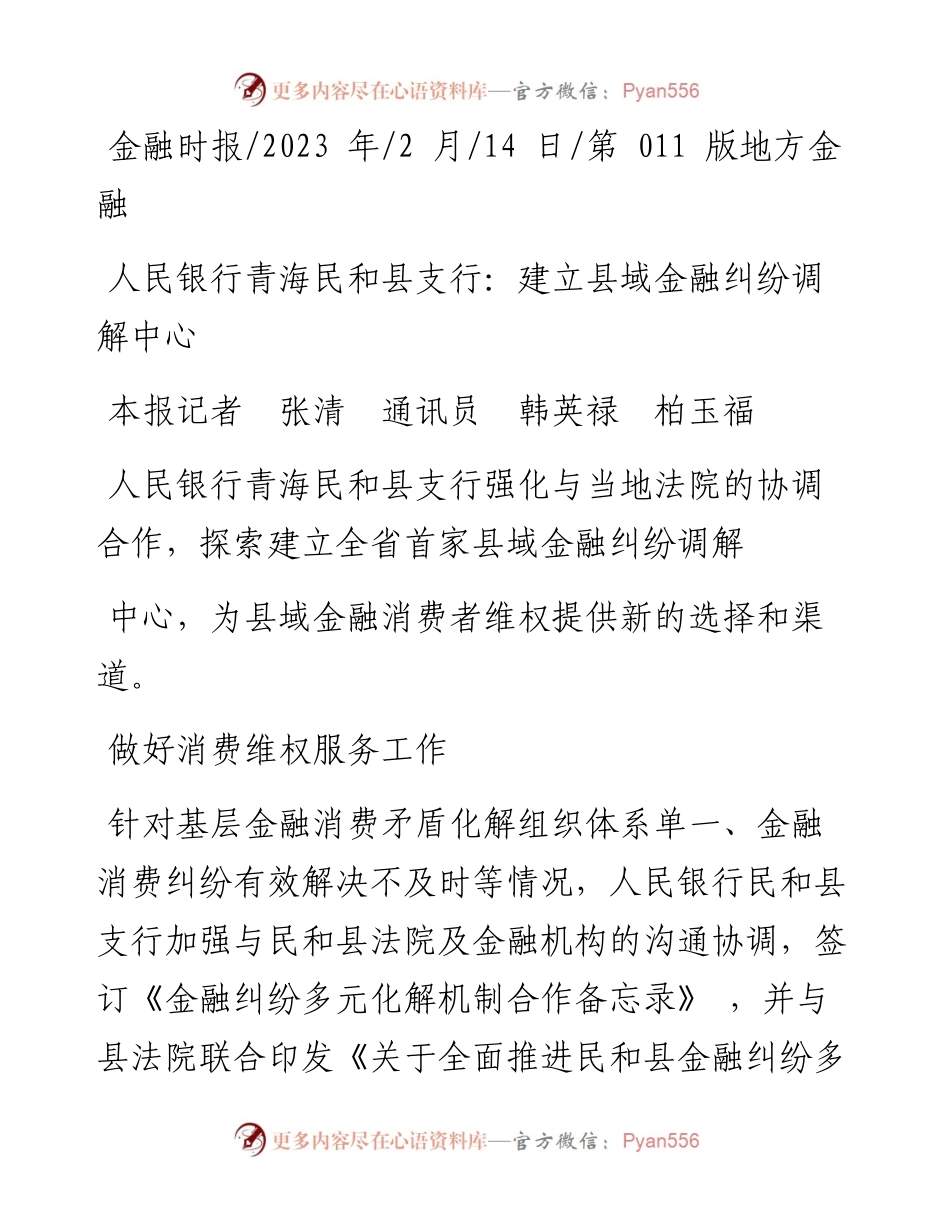 更多内容尽在心语资料库—官方微信：Pyan556

金融时报/2023 年/2 月/14 日/第 011 版地方金融

人民银行青海民和县支行：建立县域金融纠纷调解中心

本报记者　张清　通讯员　韩英禄　柏玉福

人民银行青海民和县支行强化与当地法院的协调合作，探索建立全省首家县域金融纠纷调解

中心，为县域金融消费者维权提供新的选择和渠道。

做好消费维权服务工作

针对基层金融消费矛盾化解组织体系单一、金融消费纠纷有效解决不及时等情况，人民银行民和县支行加强与民和县法院及金融机构的沟通协调，签订《金融纠纷多元化解机制合作备忘录》，并与县法院联合印发《关于全面推进民和县金融纠纷多

更多内容尽在心语资料库—官方微信：Pyan556